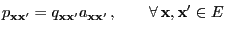 $p_{\mathbf{x}\mathbf{x}'} = q_{\mathbf{x}\mathbf{x}'} a_{\mathbf{x}\mathbf{x}'}\,, \qquad \forall\, \mathbf{x}, \mathbf{x}' \in E$